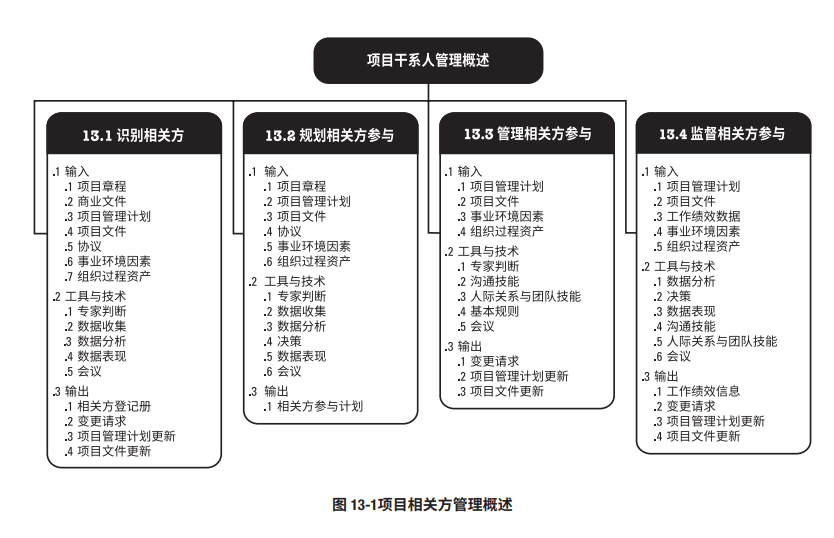 项目干系人管理概述

13.1 识别相关方

.1 输入
.1 项目章程
.2 商业文件
.3 项目管理计划
.4 项目文件
.5 协议
.6 事业环境因素
.7 组织过程资产

.2 工具与技术
.1 专家判断
.2 数据收集
.3 数据分析
.4 数据表现
.5 会议

.3 输出
.1 相关方登记册
.2 变更请求
.3 项目管理计划更新
.4 项目文件更新

13.2 规划相关方参与

.1 输入
.1 项目章程
.2 项目管理计划
.3 项目文件
.4 协议
.5 事业环境因素
.6 组织过程资产

.2 工具与技术
.1 专家判断
.2 数据收集
.3 数据分析
.4 决策
.5 数据表现
.6 会议

.3 输出
.1 相关方参与计划

13.3 管理相关方参与

.1 输入
.1 项目管理计划
.2 项目文件
.3 事业环境因素
.4 组织过程资产

.2 工具与技术
.1 专家判断
.2 沟通技能
.3 人际关系与团队技能
.4 基本规则
.5 会议

.3 输出
.1 变更请求
.2 项目管理计划更新
.3 项目文件更新

13.4 监督相关方参与

.1 输入
.1 项目管理计划
.2 项目文件
.3 工作绩效数据
.4 事业环境因素
.5 组织过程资产

.2 工具与技术
.1 数据分析
.2 决策
.3 数据表现
.4 沟通技能
.5 人际关系与团队技能
.6 会议

.3 输出
.1 工作绩效信息
.2 变更请求
.3 项目管理计划更新
.4 项目文件更新

图 13-1项目相关方管理概述